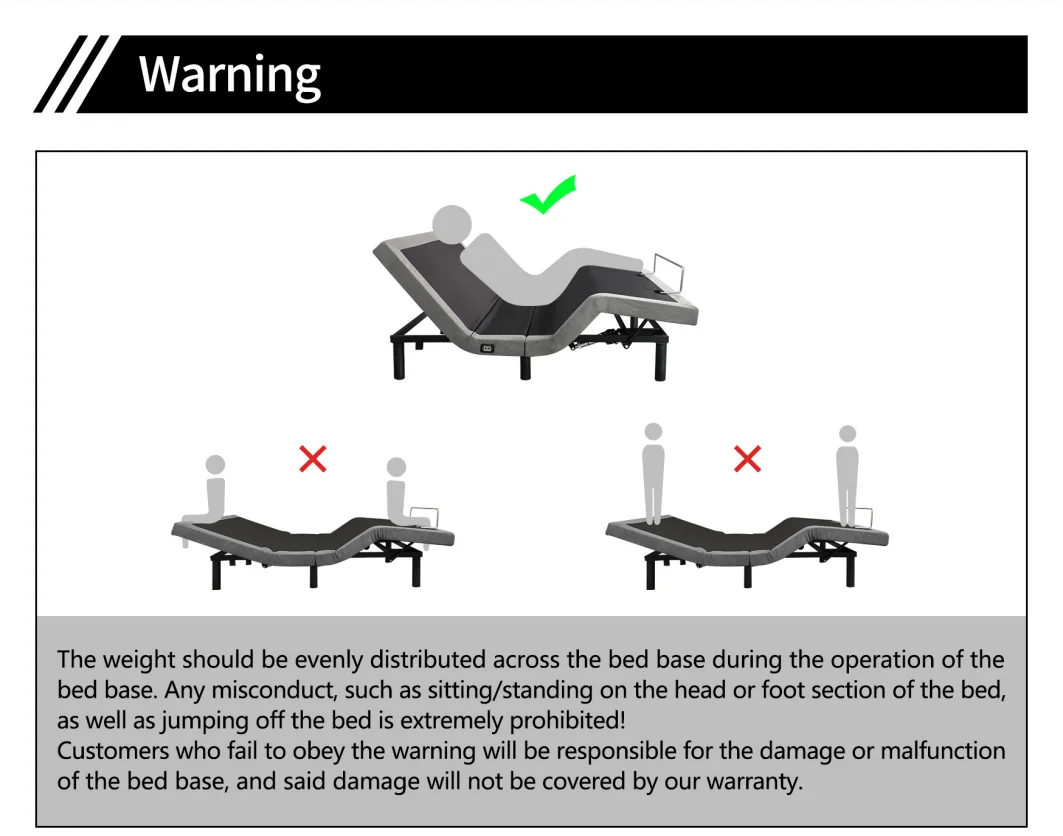 Warning

The weight should be evenly distributed across the bed base during the operation of the bed base. Any misconduct, such as sitting/standing on the head or foot section of the bed, as well as jumping off the bed is extremely prohibited!
Customers who fail to obey the warning will be responsible for the damage or malfunction of the bed base, and said damage will not be covered by our warranty.